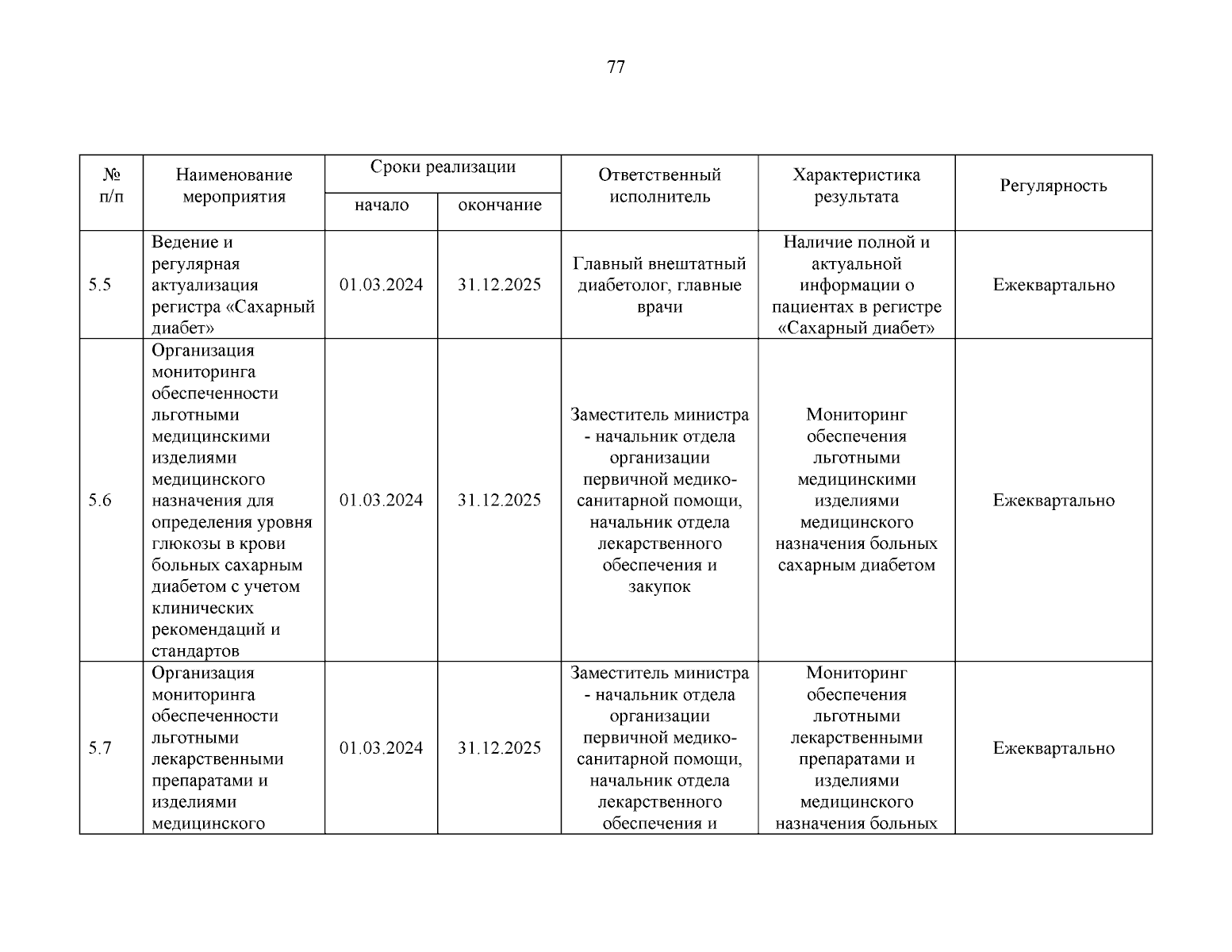 77

| № п/п | Наименование мероприятия | Сроки реализации начало | Сроки реализации окончание | Ответственный исполнитель | Характеристика результата | Регулярность |
|---|---|---|---|---|---|---|
| 5.5 | Ведение и регулярная актуализация регистра «Сахарный диабет» | 01.03.2024 | 31.12.2025 | Главный внештатный диабетолог, главные врачи | Наличие полной и актуальной информации о пациентах в регистре «Сахарный диабет» | Ежеквартально |
| 5.6 | Организация мониторинга обеспеченности льготными медицинскими изделиями медицинского назначения для определения уровня глюкозы в крови больных сахарным диабетом с учетом клинических рекомендаций и стандартов | 01.03.2024 | 31.12.2025 | Заместитель министра - начальник отдела организации первичной медико-санитарной помощи, начальник отдела лекарственного обеспечения и закупок | Мониторинг обеспечения льготными медицинскими изделиями медицинского назначения больных сахарным диабетом | Ежеквартально |
| 5.7 | Организация мониторинга обеспеченности льготными лекарственными препаратами и изделиями медицинского | 01.03.2024 | 31.12.2025 | Заместитель министра - начальник отдела организации первичной медико-санитарной помощи, начальник отдела лекарственного обеспечения и | Мониторинг обеспечения льготными лекарственными препаратами и изделиями медицинского назначения больных | Ежеквартально |